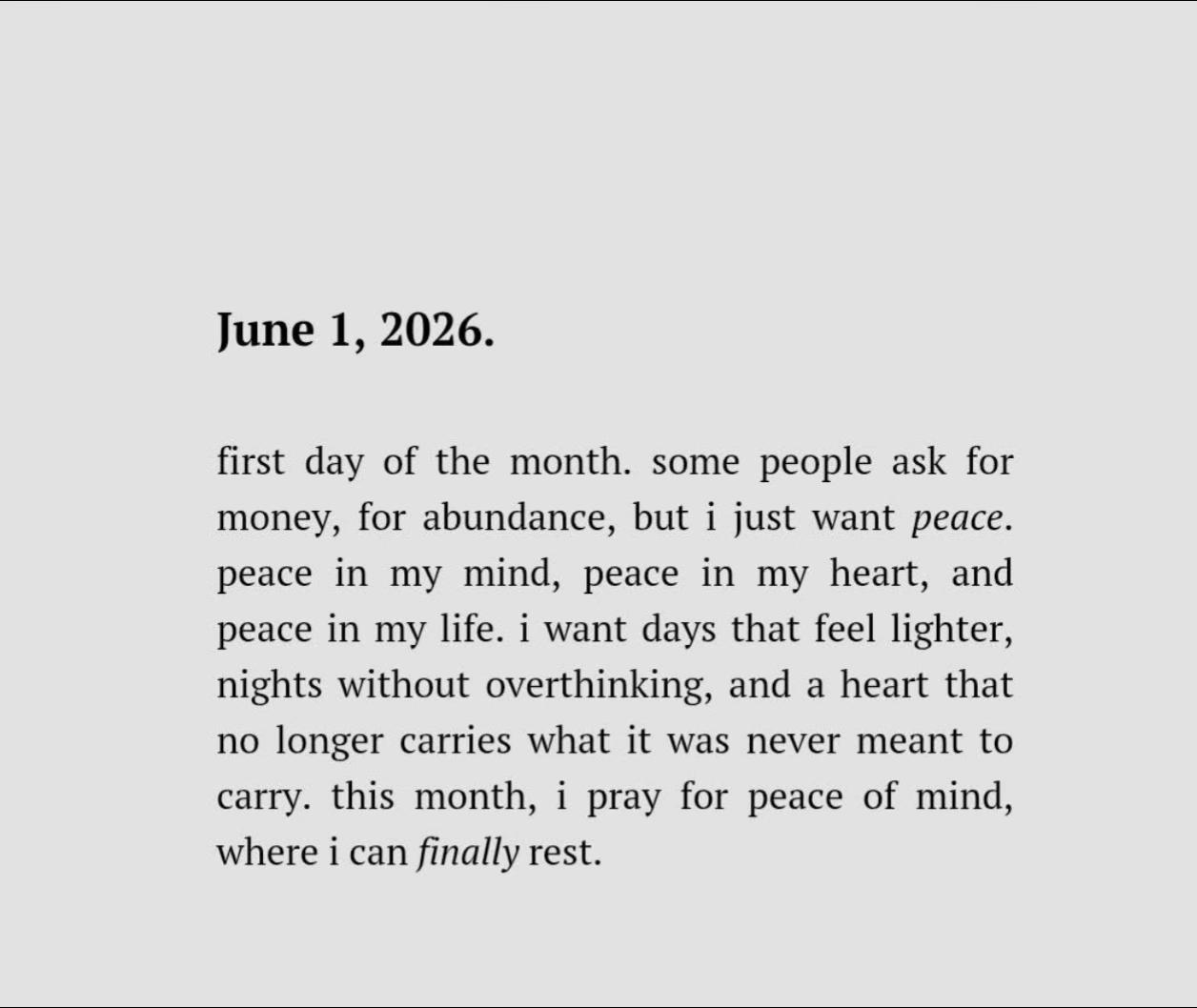 June 1, 2026.

first day of the month. some people ask for money, for abundance, but i just want peace. peace in my mind, peace in my heart, and peace in my life. i want days that feel lighter, nights without overthinking, and a heart that no longer carries what it was never meant to carry. this month, i pray for peace of mind, where i can finally rest.